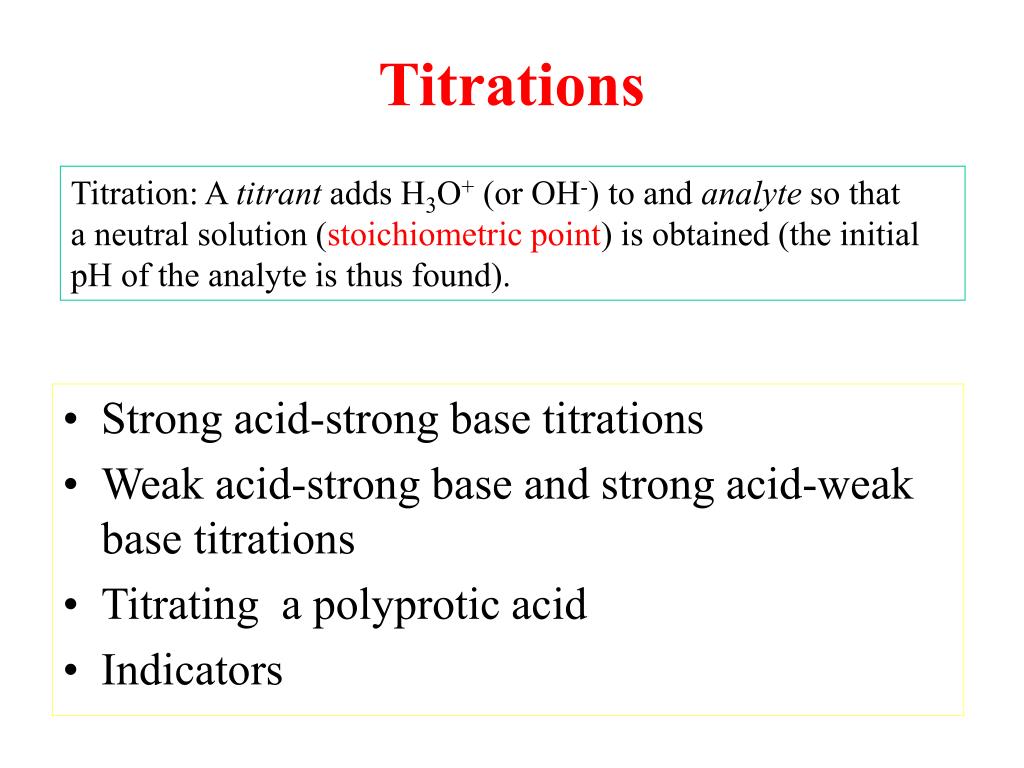 Titrations

Titration: A titrant adds $H_3O^+$ (or $OH^-$) to and analyte so that a neutral solution (stoichiometric point) is obtained (the initial pH of the analyte is thus found).

• Strong acid-strong base titrations
• Weak acid-strong base and strong acid-weak base titrations
• Titrating a polyprotic acid
• Indicators